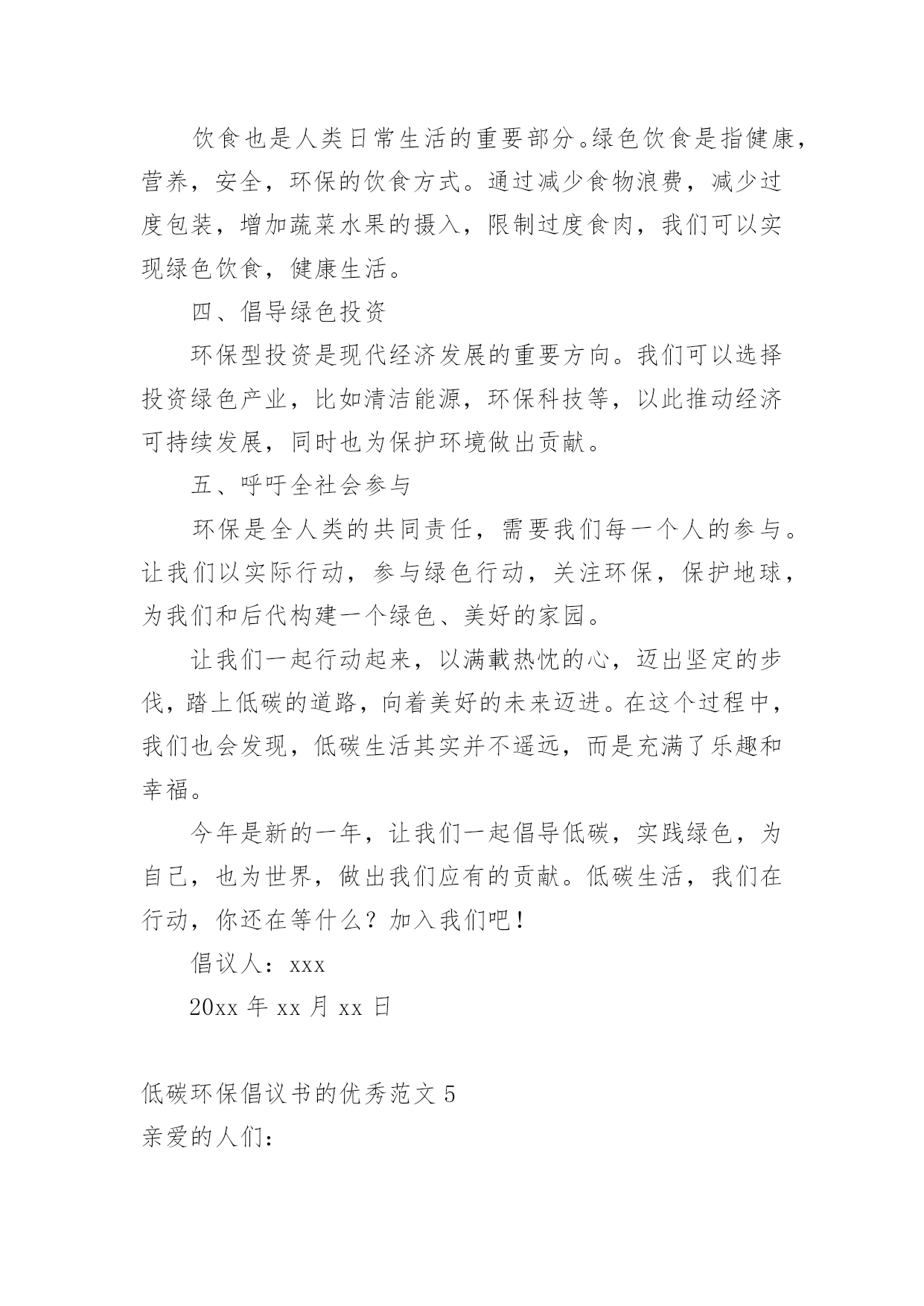 饮食也是人类日常生活的重要部分。绿色饮食是指健康，营养，安全，环保的饮食方式。通过减少食物浪费，减少过度包装，增加蔬菜水果的摄入，限制过度食肉，我们可以实现绿色饮食，健康生活。

四、倡导绿色投资

环保型投资是现代经济发展的重要方向。我们可以选择投资绿色产业，比如清洁能源，环保科技等，以此推动经济可持续发展，同时也为保护环境做出贡献。

五、呼吁全社会参与

环保是全人类的共同责任，需要我们每一个人的参与。让我们以实际行动，参与绿色行动，关注环保，保护地球，为我们和后代构建一个绿色、美好的家园。

让我们一起行动起来，以满載热忱的心，迈出坚定的步伐，踏上低碳的道路，向着美好的未来迈进。在这个过程中，我们也会发现，低碳生活其实并不遥远，而是充满了乐趣和幸福。

今年是新的一年，让我们一起倡导低碳，实践绿色，为自己，也为世界，做出我们应有的贡献。低碳生活，我们在行动，你还在等什么？加入我们吧！

倡议人：xxx

20xx 年 xx 月 xx 日

低碳环保倡议书的优秀范文 5

亲爱的人们：